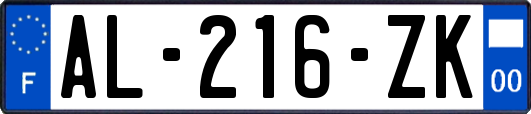 F
AL-216-ZK
00